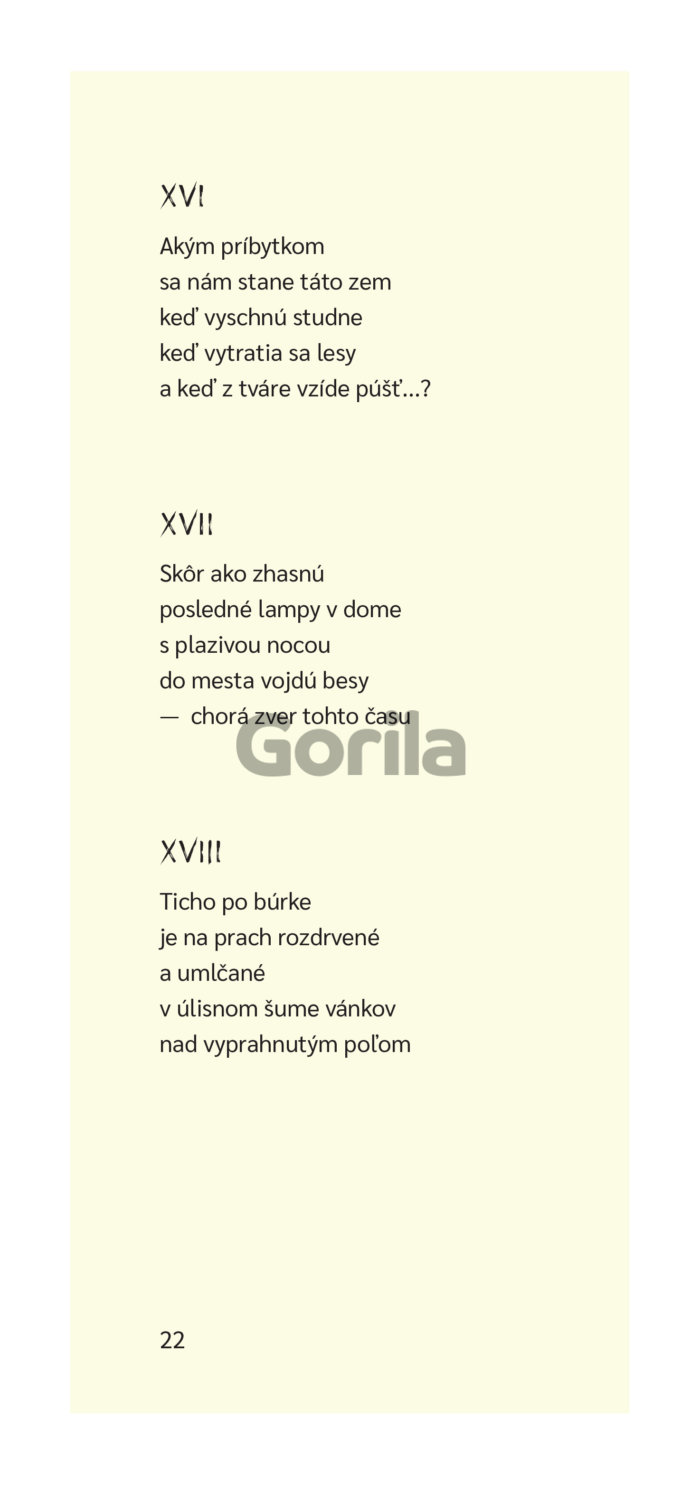 XVI

Akým príbytkom
sa nám stane táto zem
keď vyschnú studne
keď vytratia sa lesy
a keď z tváre vzíde púšť...?

XVII

Skôr ako zhasnú
posledné lampy v dome
s plazivou nocou
do mesta vojdú besy
— chorá zver tohto času

Gorila

XVIII

Ticho po búrke
je na prach rozdrvené
a umlčané
v úlisnom šume vánkov
nad vyprahnutým poľom

22